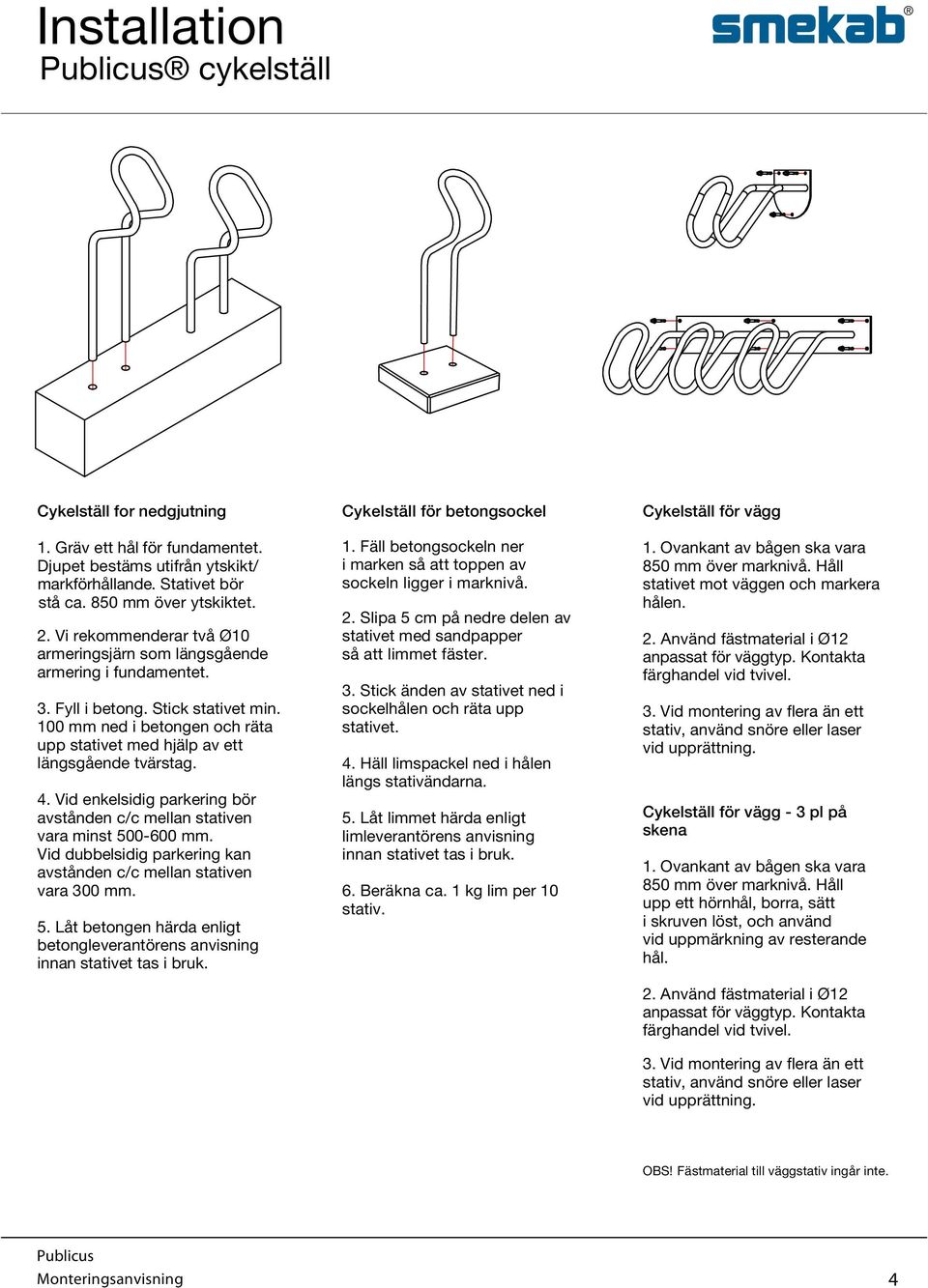 Installation
Publicus® cykelställ

smekab®

Cykelställ for nedgjutning

1. Gräv ett hål för fundamentet. Djupet bestäms utifrån ytskikt/ markförhållande. Stativet bör stå ca. 850 mm över ytskiktet.

2. Vi rekommenderar två Ø10 armeringsjärn som längsgående armering i fundamentet.

3. Fyll i betong. Stick stativet min. 100 mm ned i betongen och räta upp stativet med hjälp av ett längsgående tvärstag.

4. Vid enkelsidig parkering bör avstånden c/c mellan stativen vara minst 500-600 mm. Vid dubbelsidig parkering kan avstånden c/c mellan stativen vara 300 mm.

5. Låt betongen härda enligt betongleverantörens anvisning innan stativet tas i bruk.

Cykelställ för betongsockel

1. Fäll betongsockeln ner i marken så att toppen av sockeln ligger i marknivå.

2. Slipa 5 cm på nedre delen av stativet med sandpapper så att limmet fäster.

3. Stick änden av stativet ned i sockelhålen och räta upp stativet.

4. Häll limspackel ned i hålen längs stativändarna.

5. Låt limmet härda enligt limleverantörens anvisning innan stativet tas i bruk.

6. Beräkna ca. 1 kg lim per 10 stativ.

Cykelställ för vägg

1. Ovankant av bågen ska vara 850 mm över marknivå. Håll stativet mot väggen och markera hålen.

2. Använd fästmaterial i Ø12 anpassat för väggtyp. Kontakta färghandel vid tvivel.

3. Vid montering av flera än ett stativ, använd snöre eller laser vid upprättning.

Cykelställ för vägg - 3 pl på skena

1. Ovankant av bågen ska vara 850 mm över marknivå. Håll upp ett hörnhål, borra, sätt i skruven löst, och använd vid uppmärkning av resterande hål.

2. Använd fästmaterial i Ø12 anpassat för väggtyp. Kontakta färghandel vid tvivel.

3. Vid montering av flera än ett stativ, använd snöre eller laser vid upprättning.

OBS! Fästmaterial till väggstativ ingår inte.

Publicus
Monteringsanvisning
4